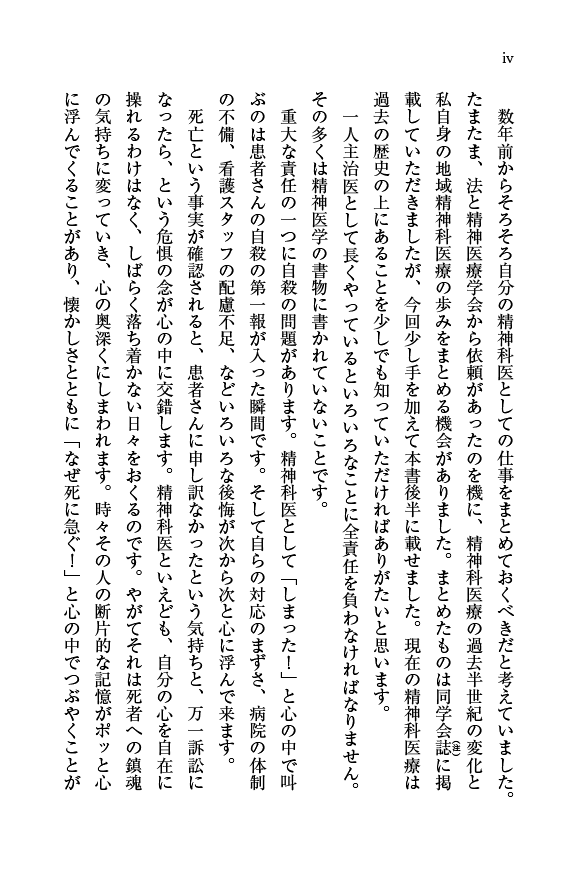 iv

数年前からそろそろ自分の精神科医としての仕事をまとめておくべきだと考えていました。たまたま、法と精神医療学会から依頼があったのを機に、精神科医療の過去半世紀の変化と私自身の地域精神科医療の歩みをまとめる機会がありました。まとめたものは同学会誌(注)に掲載していただきましたが、今回少し手を加えて本書後半に載せました。現在の精神科医療は過去の歴史の上にあることを少しでも知っていただければありがたいと思います。

一人主治医として長くやっているといろいろなことに全責任を負わなければなりません。その多くは精神医学の書物に書かれていないことです。

重大な責任の一つに自殺の問題があります。精神科医として「しまった！」と心の中で叫ぶのは患者さんの自殺の第一報が入った瞬間です。そして自らの対応のまずさ、病院の体制の不備、看護スタッフの配慮不足、などいろいろな後悔が次から次と心に浮んで来ます。

死亡という事実が確認されると、患者さんに申し訳なかったという気持ちと、万一訴訟になったら、という危惧の念が心の中に交錯します。精神科医といえども、自分の心を自在に操れるわけはなく、しばらく落ち着かない日々をおくるのです。やがてそれは死者への鎮魂の気持ちに変っていき、心の奥深くにしまわれます。時々その人の断片的な記憶がポッと心に浮んでくることがあり、懐かしさとともに「なぜ死に急ぐ！」と心の中でつぶやくことが